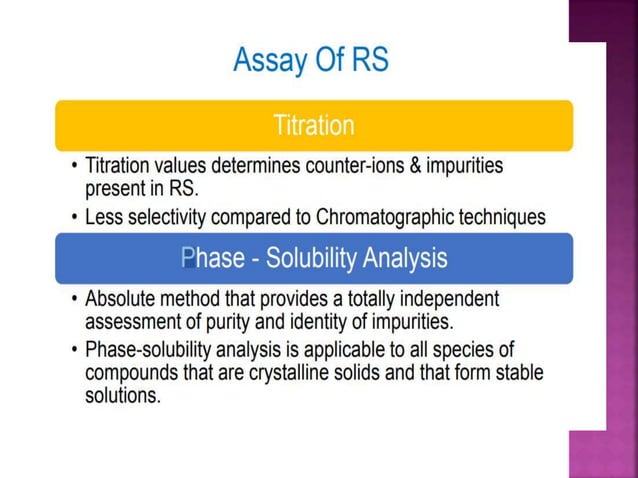 Assay Of RS

Titration

• Titration values determines counter-ions & impurities present in RS.

• Less selectivity compared to Chromatographic techniques

Phase - Solubility Analysis

• Absolute method that provides a totally independent assessment of purity and identity of impurities.

• Phase-solubility analysis is applicable to all species of compounds that are crystalline solids and that form stable solutions.